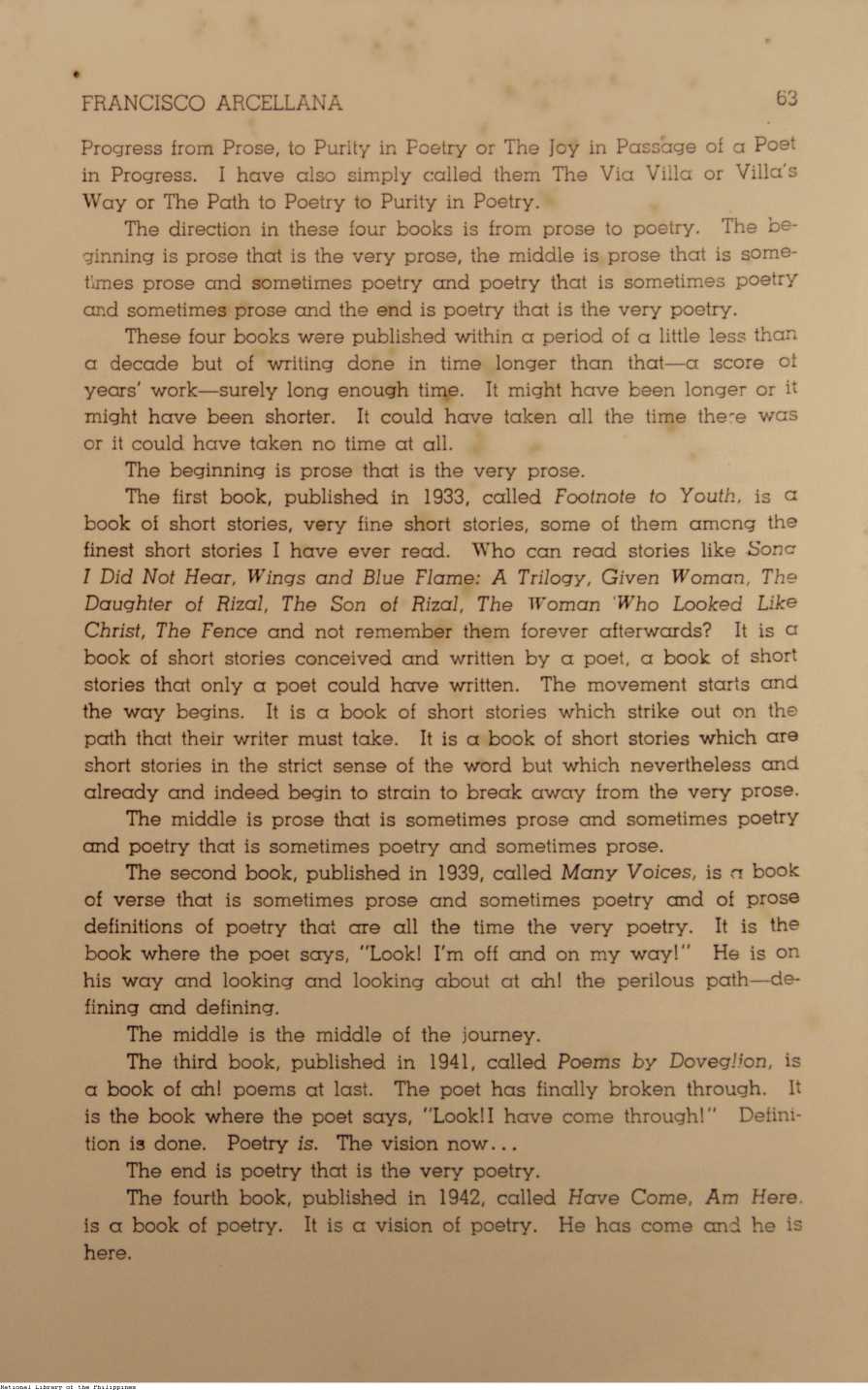 FRANCISCO ARCELLANA 63

Progress from Prose, to Purity in Poetry or The Joy in Passage of a Poet in Progress. I have also simply called them The Via Villa or Villa's Way or The Path to Poetry to Purity in Poetry.

The direction in these four books is from prose to poetry. The beginning is prose that is the very prose, the middle is prose that is sometimes prose and sometimes poetry and poetry that is sometimes poetry and sometimes prose and the end is poetry that is the very poetry.

These four books were published within a period of a little less than a decade but of writing done in time longer than that—a score of years' work—surely long enough time. It might have been longer or it might have been shorter. It could have taken all the time there was or it could have taken no time at all.

The beginning is prose that is the very prose.

The first book, published in 1933, called Footnote to Youth, is a book of short stories, very fine short stories, some of them among the finest short stories I have ever read. Who can read stories like Song I Did Not Hear, Wings and Blue Flame: A Trilogy, Given Woman, The Daughter of Rizal, The Son of Rizal, The Woman Who Looked Like Christ, The Fence and not remember them forever afterwards? It is a book of short stories conceived and written by a poet, a book of short stories that only a poet could have written. The movement starts and the way begins. It is a book of short stories which strike out on the path that their writer must take. It is a book of short stories which are short stories in the strict sense of the word but which nevertheless and already and indeed begin to strain to break away from the very prose.

The middle is prose that is sometimes prose and sometimes poetry and poetry that is sometimes poetry and sometimes prose.

The second book, published in 1939, called Many Voices, is a book of verse that is sometimes prose and sometimes poetry and of prose definitions of poetry that are all the time the very poetry. It is the book where the poet says, "Look! I'm off and on my way!" He is on his way and looking and looking about at ah! the perilous path—defining and defining.

The middle is the middle of the journey.

The third book, published in 1941, called Poems by Doveglion, is a book of ah! poems at last. The poet has finally broken through. It is the book where the poet says, "Look!I have come through!" Definition is done. Poetry is. The vision now...

The end is poetry that is the very poetry.

The fourth book, published in 1942, called Have Come, Am Here, is a book of poetry. It is a vision of poetry. He has come and he is here.

National Library of the Philippines